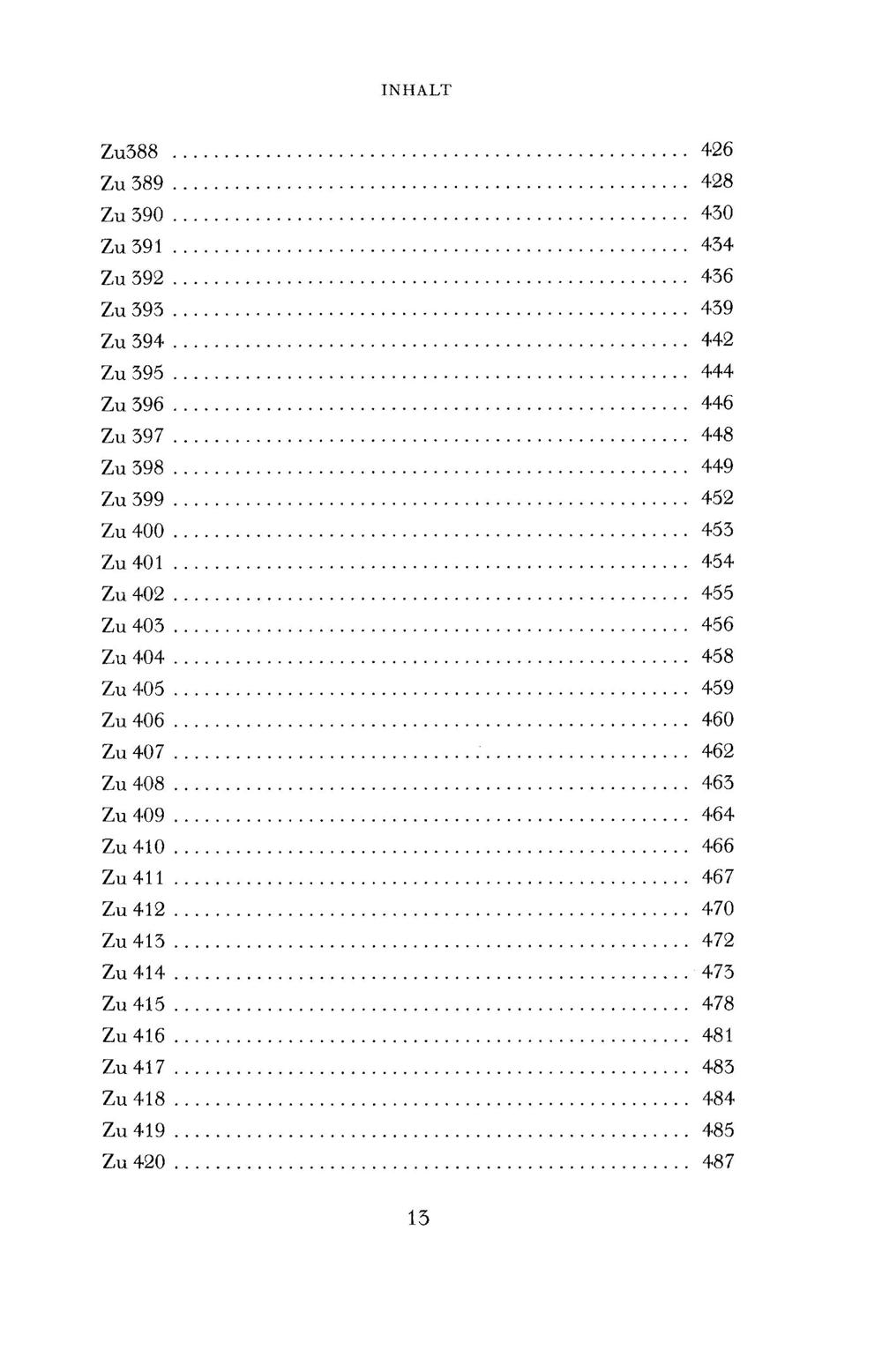 INHALT

Zu388 426
Zu 389 428
Zu 390 430
Zu 391 434
Zu 392 436
Zu 393 439
Zu 394 442
Zu 395 444
Zu 396 446
Zu 397 448
Zu 398 449
Zu 399 452
Zu 400 453
Zu 401 454
Zu 402 455
Zu 403 456
Zu 404 458
Zu 405 459
Zu 406 460
Zu 407 462
Zu 408 463
Zu 409 464
Zu 410 466
Zu 411 467
Zu 412 470
Zu 413 472
Zu 414 473
Zu 415 478
Zu 416 481
Zu 417 483
Zu 418 484
Zu 419 485
Zu 420 487

13